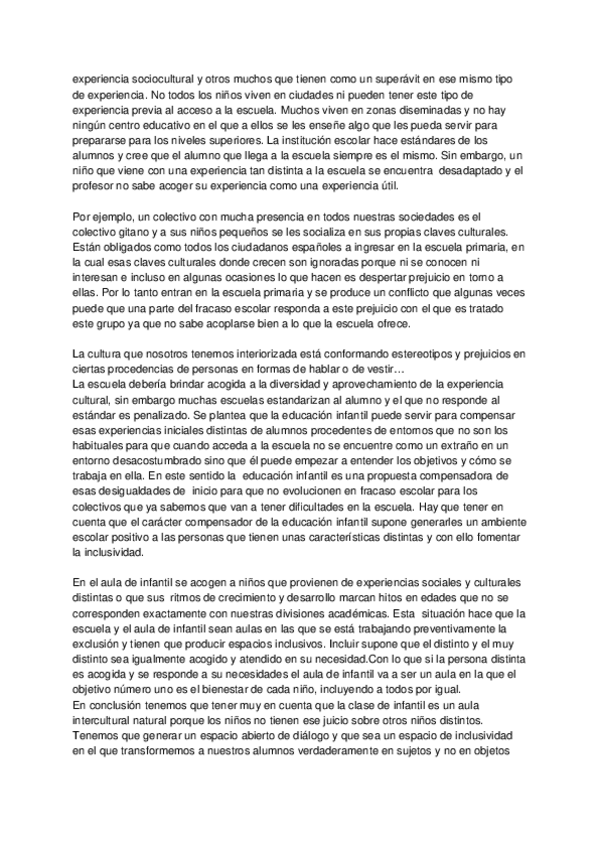 experiencia sociocultural y otros muchos que tienen como un superávit en ese mismo tipo de experiencia. No todos los niños viven en ciudades ni pueden tener este tipo de experiencia previa al acceso a la escuela. Muchos viven en zonas diseminadas y no hay ningún centro educativo en el que a ellos se les enseñe algo que les pueda servir para prepararse para los niveles superiores. La institución escolar hace estándares de los alumnos y cree que el alumno que llega a la escuela siempre es el mismo. Sin embargo, un niño que viene con una experiencia tan distinta a la escuela se encuentra desadaptado y el profesor no sabe acoger su experiencia como una experiencia útil.

Por ejemplo, un colectivo con mucha presencia en todos nuestras sociedades es el colectivo gitano y a sus niños pequeños se les socializa en sus propias claves culturales. Están obligados como todos los ciudadanos españoles a ingresar en la escuela primaria, en la cual esas claves culturales donde crecen son ignoradas porque ni se conocen ni interesan e incluso en algunas ocasiones lo que hacen es despertar prejuicio en torno a ellas. Por lo tanto entran en la escuela primaria y se produce un conflicto que algunas veces puede que una parte del fracaso escolar responda a este prejuicio con el que es tratado este grupo ya que no sabe acoplarse bien a lo que la escuela ofrece.

La cultura que nosotros tenemos interiorizada está conformando estereotipos y prejuicios en ciertas procedencias de personas en formas de hablar o de vestir…
La escuela debería brindar acogida a la diversidad y aprovechamiento de la experiencia cultural, sin embargo muchas escuelas estandarizan al alumno y el que no responde al estándar es penalizado. Se plantea que la educación infantil puede servir para compensar esas experiencias iniciales distintas de alumnos procedentes de entornos que no son los habituales para que cuando acceda a la escuela no se encuentre como un extraño en un entorno desacostumbrado sino que él puede empezar a entender los objetivos y cómo se trabaja en ella. En este sentido la educación infantil es una propuesta compensadora de esas desigualdades de inicio para que no evolucionen en fracaso escolar para los colectivos que ya sabemos que van a tener dificultades en la escuela. Hay que tener en cuenta que el carácter compensador de la educación infantil supone generarles un ambiente escolar positivo a las personas que tienen unas características distintas y con ello fomentar la inclusividad.

En el aula de infantil se acogen a niños que provienen de experiencias sociales y culturales distintas o que sus ritmos de crecimiento y desarrollo marcan hitos en edades que no se corresponden exactamente con nuestras divisiones académicas. Esta situación hace que la escuela y el aula de infantil sean aulas en las que se está trabajando preventivamente la exclusión y tienen que producir espacios inclusivos. Incluir supone que el distinto y el muy distinto sea igualmente acogido y atendido en su necesidad.Con lo que si la persona distinta es acogida y se responde a su necesidades el aula de infantil va a ser un aula en la que el objetivo número uno es el bienestar de cada niño, incluyendo a todos por igual.
En conclusión tenemos que tener muy en cuenta que la clase de infantil es un aula intercultural natural porque los niños no tienen ese juicio sobre otros niños distintos. Tenemos que generar un espacio abierto de diálogo y que sea un espacio de inclusividad en el que transformemos a nuestros alumnos verdaderamente en sujetos y no en objetos